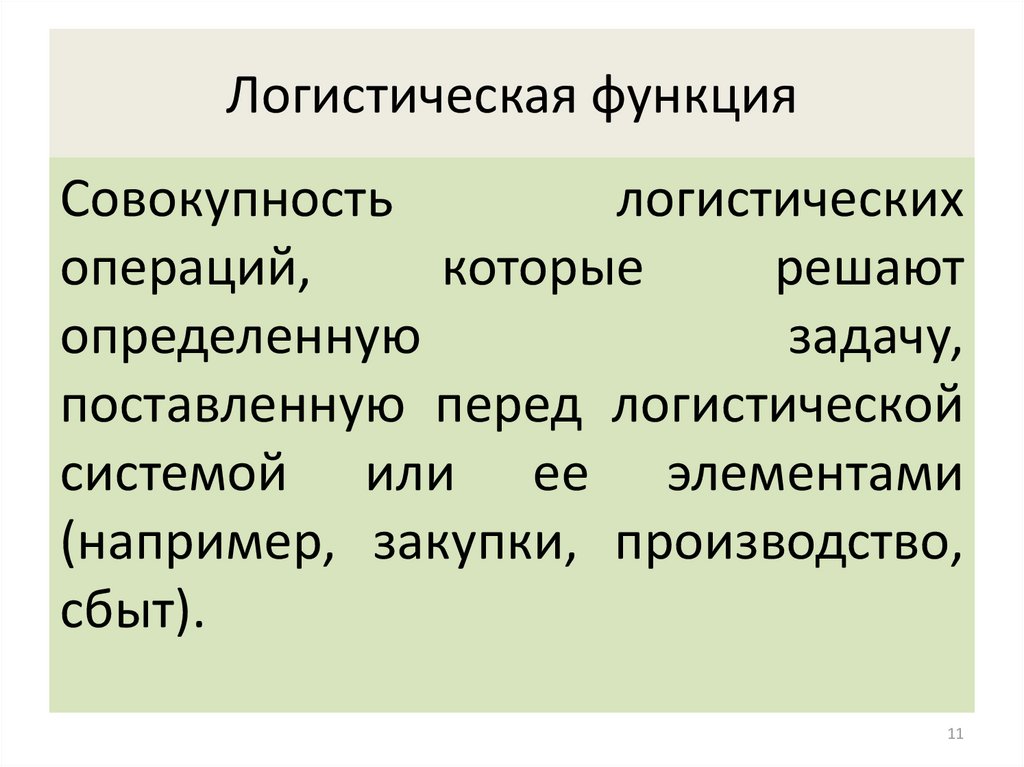 Логистическая функция

Совокупность логистических операций, которые решают определенную задачу, поставленную перед логистической системой или ее элементами (например, закупки, производство, сбыт).

11